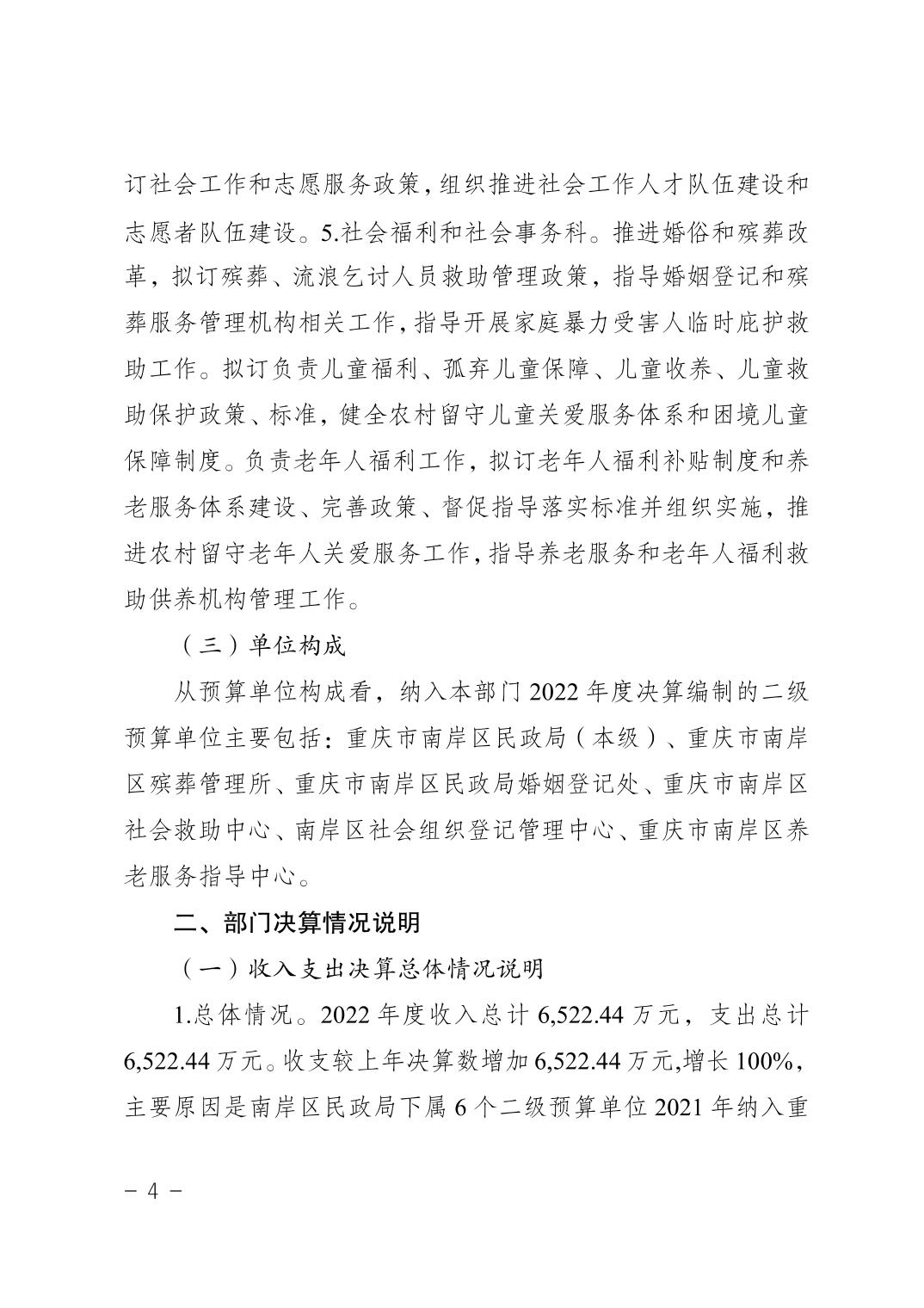 订社会工作和志愿服务政策，组织推进社会工作人才队伍建设和志愿者队伍建设。5.社会福利和社会事务科。推进婚俗和殡葬改革，拟订殡葬、流浪乞讨人员救助管理政策，指导婚姻登记和殡葬服务管理机构相关工作，指导开展家庭暴力受害人临时庇护救助工作。拟订负责儿童福利、孤弃儿童保障、儿童收养、儿童救助保护政策、标准，健全农村留守儿童关爱服务体系和困境儿童保障制度。负责老年人福利工作，拟订老年人福利补贴制度和养老服务体系建设、完善政策、督促指导落实标准并组织实施，推进农村留守老年人关爱服务工作，指导养老服务和老年人福利救助供养机构管理工作。

（三）单位构成

从预算单位构成看，纳入本部门 2022 年度决算编制的二级预算单位主要包括：重庆市南岸区民政局（本级）、重庆市南岸区殡葬管理所、重庆市南岸区民政局婚姻登记处、重庆市南岸区社会救助中心、南岸区社会组织登记管理中心、重庆市南岸区养老服务指导中心。

二、部门决算情况说明

（一）收入支出决算总体情况说明

1.总体情况。2022 年度收入总计 6,522.44 万元，支出总计 6,522.44 万元。收支较上年决算数增加 6,522.44 万元,增长 100%，主要原因是南岸区民政局下属 6 个二级预算单位 2021 年纳入重

－ 4 －